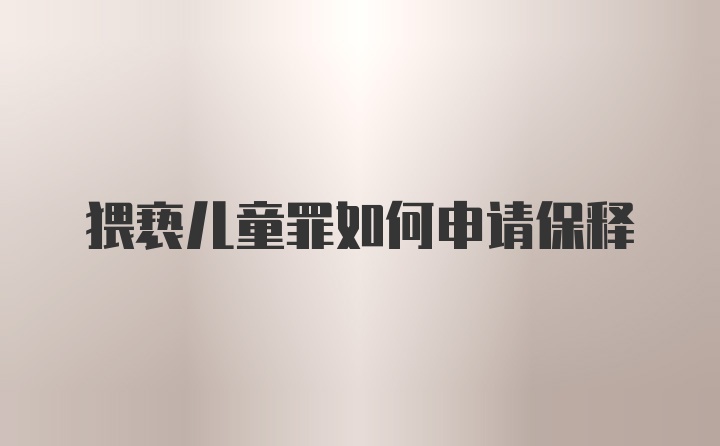 猥亵儿童罪如何申请保释